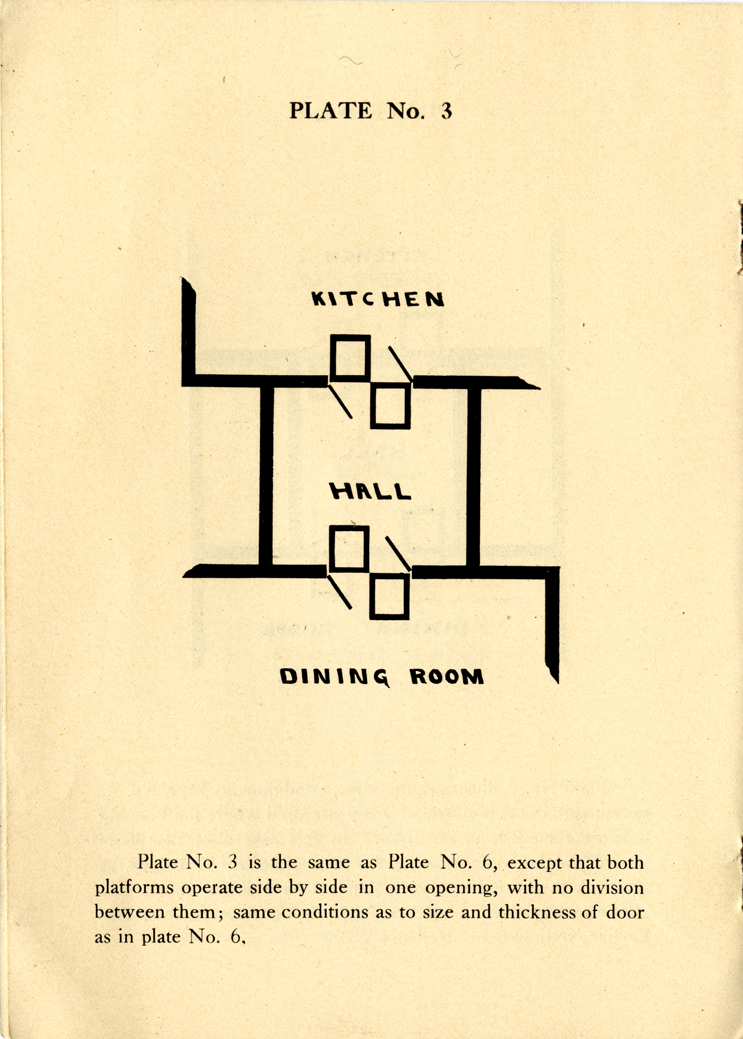 PLATE No. 3

KITCHEN

HALL

DINING ROOM

Plate No. 3 is the same as Plate No. 6, except that both platforms operate side by side in one opening, with no division between them; same conditions as to size and thickness of door as in plate No. 6.